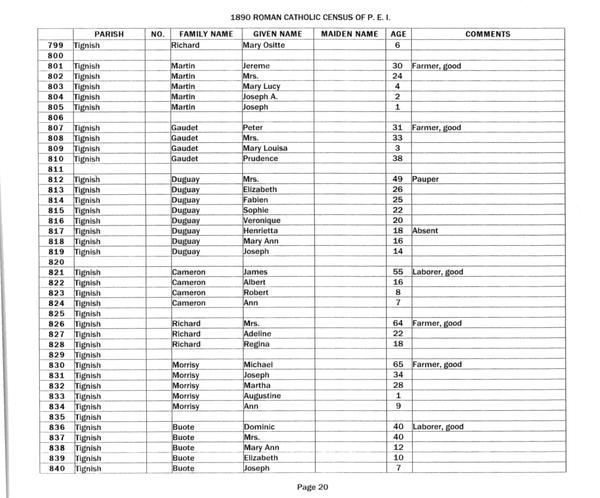 1890 ROMAN CATHOLIC CENSUS OF P. E. I.

| | PARISH | NO. | FAMILY NAME | GIVEN NAME | MAIDEN NAME | AGE | COMMENTS |
|---|---|---|---|---|---|---|---|
| 799 | Tignish | | Richard | Mary Ositte | | 6 | |
| 800 | | | | | | | |
| 801 | Tignish | | Martin | Jereme | | 30 | Farmer, good |
| 802 | Tignish | | Martin | Mrs. | | 24 | |
| 803 | Tignish | | Martin | Mary Lucy | | 4 | |
| 804 | Tignish | | Martin | Joseph A. | | 2 | |
| 805 | Tignish | | Martin | Joseph | | 1 | |
| 806 | | | | | | | |
| 807 | Tignish | | Gaudet | Peter | | 31 | Farmer, good |
| 808 | Tignish | | Gaudet | Mrs. | | 33 | |
| 809 | Tignish | | Gaudet | Mary Louisa | | 3 | |
| 810 | Tignish | | Gaudet | Prudence | | 38 | |
| 811 | | | | | | | |
| 812 | Tignish | | Duguay | Mrs. | | 49 | Pauper |
| 813 | Tignish | | Duguay | Elizabeth | | 26 | |
| 814 | Tignish | | Duguay | Fabien | | 25 | |
| 815 | Tignish | | Duguay | Sophie | | 22 | |
| 816 | Tignish | | Duguay | Veronique | | 20 | |
| 817 | Tignish | | Duguay | Henrietta | | 18 | Absent |
| 818 | Tignish | | Duguay | Mary Ann | | 16 | |
| 819 | Tignish | | Duguay | Joseph | | 14 | |
| 820 | | | | | | | |
| 821 | Tignish | | Cameron | James | | 55 | Laborer, good |
| 822 | Tignish | | Cameron | Albert | | 16 | |
| 823 | Tignish | | Cameron | Robert | | 8 | |
| 824 | Tignish | | Cameron | Ann | | 7 | |
| 825 | Tignish | | | | | | |
| 826 | Tignish | | Richard | Mrs. | | 64 | Farmer, good |
| 827 | Tignish | | Richard | Adeline | | 22 | |
| 828 | Tignish | | Richard | Regina | | 18 | |
| 829 | Tignish | | | | | | |
| 830 | Tignish | | Morrisy | Michael | | 65 | Farmer, good |
| 831 | Tignish | | Morrisy | Joseph | | 34 | |
| 832 | Tignish | | Morrisy | Martha | | 28 | |
| 833 | Tignish | | Morrisy | Augustine | | 1 | |
| 834 | Tignish | | Morrisy | Ann | | 9 | |
| 835 | Tignish | | | | | | |
| 836 | Tignish | | Buote | Dominic | | 40 | Laborer, good |
| 837 | Tignish | | Buote | Mrs. | | 40 | |
| 838 | Tignish | | Buote | Mary Ann | | 12 | |
| 839 | Tignish | | Buote | Elizabeth | | 10 | |
| 840 | Tignish | | Buote | Joseph | | 7 | |

Page 20